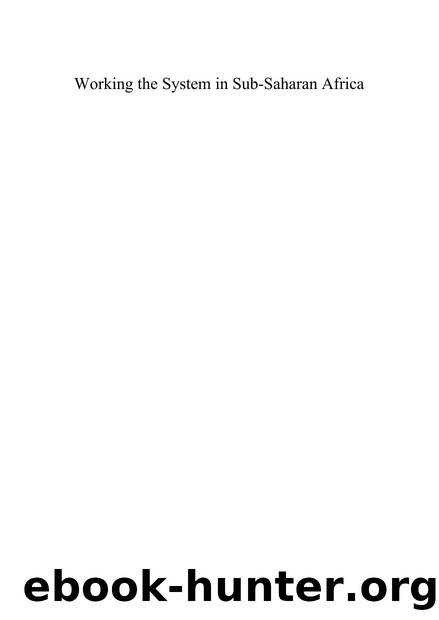 Working the System in Sub-Saharan Africa

ebook-hunter.org